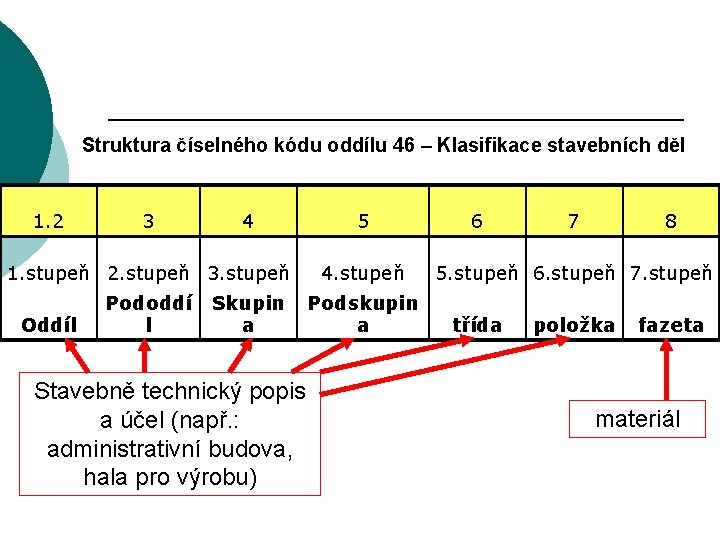 Struktura číselného kódu oddílu 46 – Klasifikace stavebních děl

| 1.2 | 3 | 4 | 5 | 6 | 7 | 8 |
|---|---|---|---|---|---|---|
| 1.stupeň Oddíl | 2.stupeň Pododdíl | 3.stupeň Skupina | 4.stupeň Podskupina | 5.stupeň třída | 6.stupeň položka | 7.stupeň fazeta |

Stavebně technický popis a účel (např.: administrativní budova, hala pro výrobu)

materiál